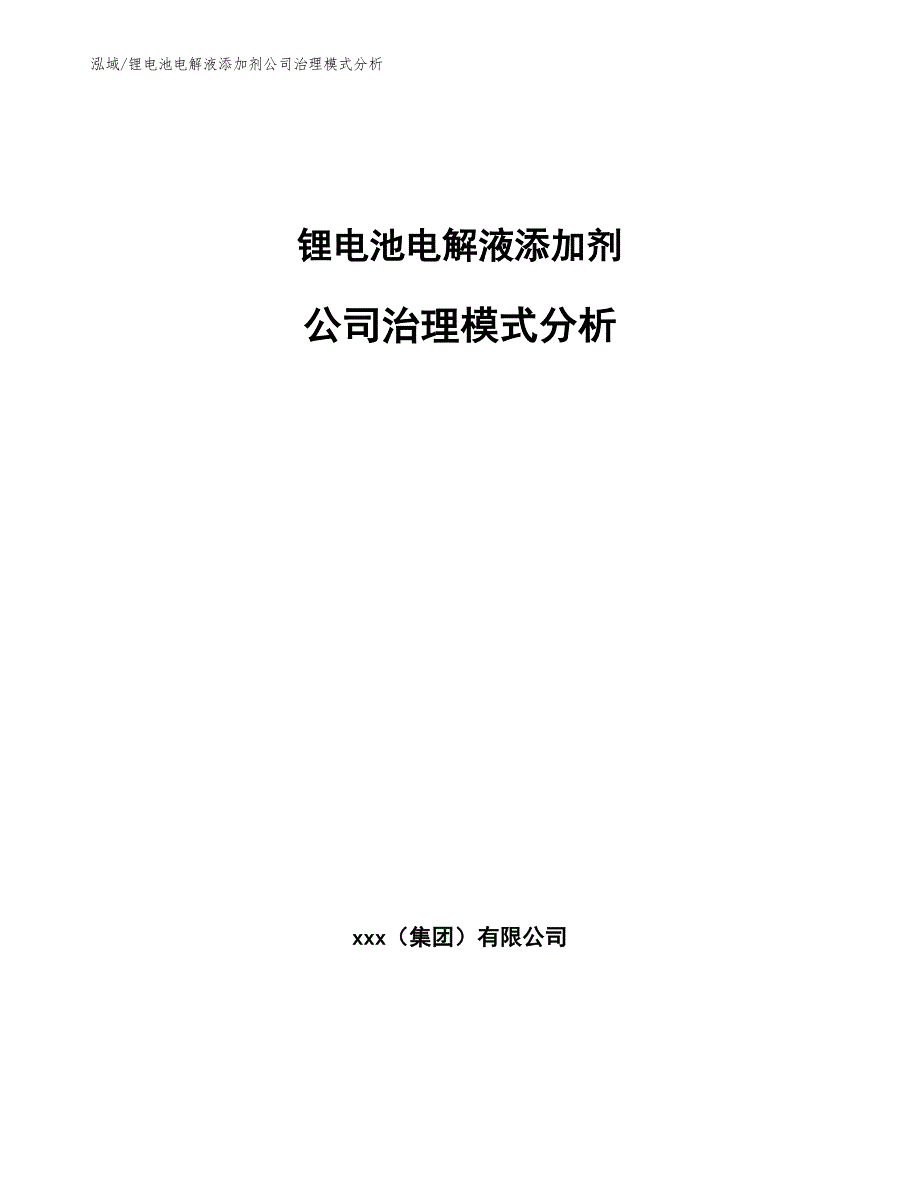 泓域/锂电池电解液添加剂公司治理模式分析

锂电池电解液添加剂

公司治理模式分析

xxx（集团）有限公司